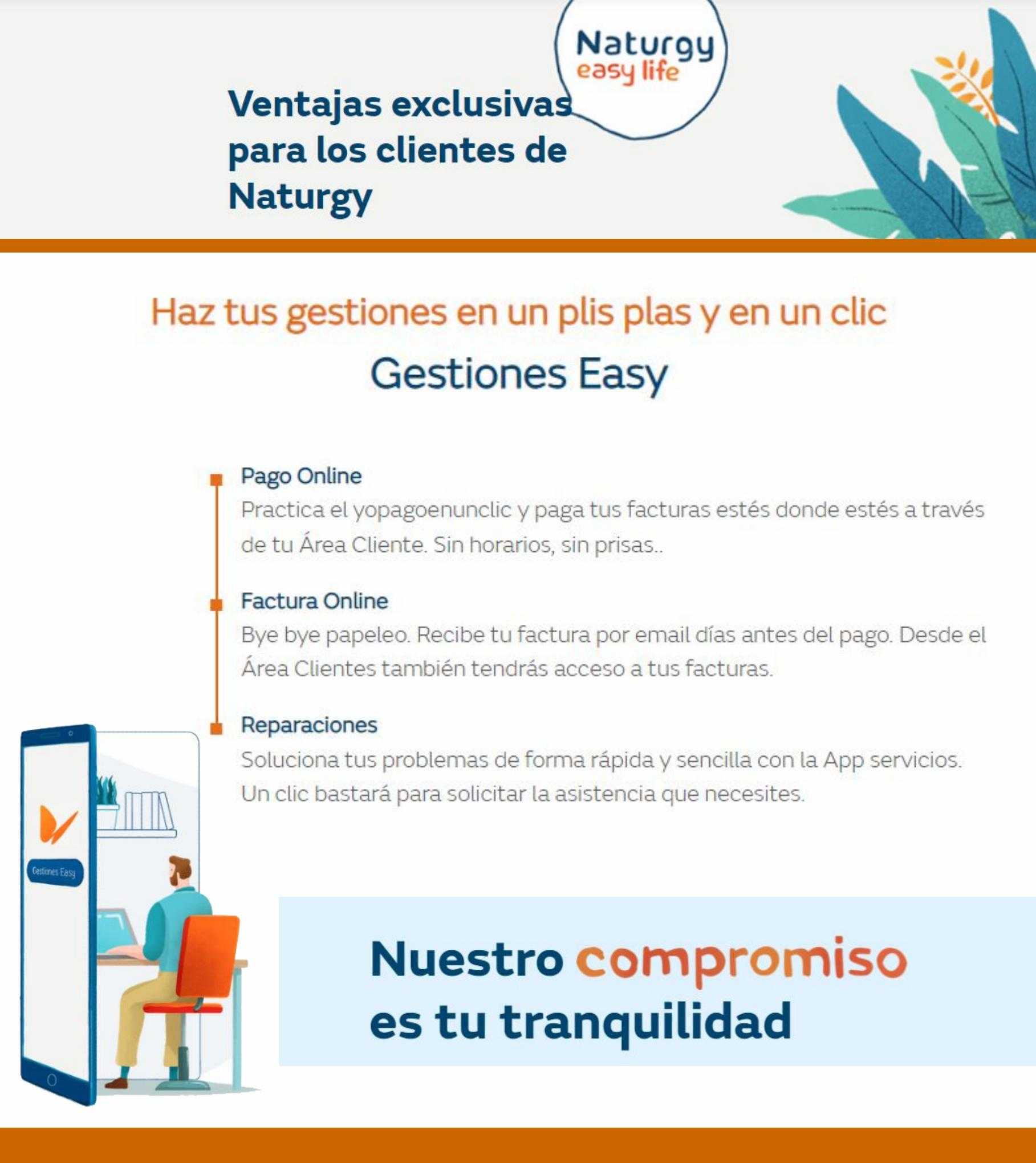 Naturgy
easy life

Ventajas exclusivas para los clientes de Naturgy

Haz tus gestiones en un plis plas y en un clic

Gestiones Easy

Pago Online
Practica el yopagoenunclic y paga tus facturas estés donde estés a través de tu Área Cliente. Sin horarios, sin prisas..

Factura Online
Bye bye papeleo. Recibe tu factura por email días antes del pago. Desde el Área Clientes también tendrás acceso a tus facturas.

Reparaciones
Soluciona tus problemas de forma rápida y sencilla con la App servicios. Un clic bastará para solicitar la asistencia que necesites.

Gestiones Easy

Nuestro compromiso es tu tranquilidad